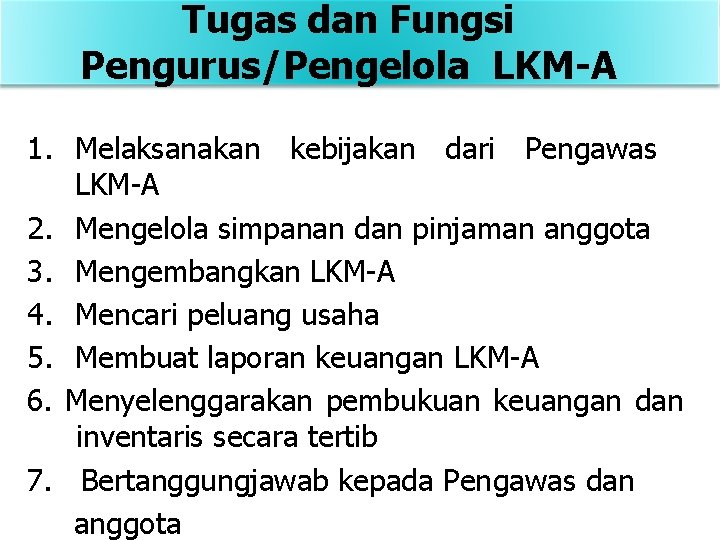 Tugas dan Fungsi Pengurus/Pengelola LKM-A

1. Melaksanakan kebijakan dari Pengawas LKM-A
2. Mengelola simpanan dan pinjaman anggota
3. Mengembangkan LKM-A
4. Mencari peluang usaha
5. Membuat laporan keuangan LKM-A
6. Menyelenggarakan pembukuan keuangan dan inventaris secara tertib
7. Bertanggungjawab kepada Pengawas dan anggota